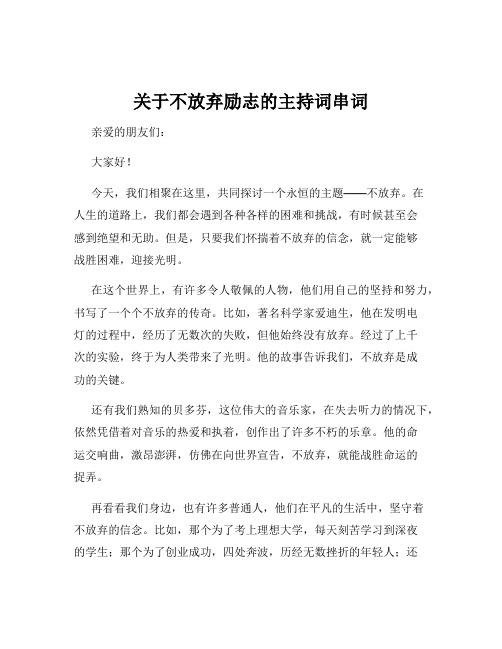 关于不放弃励志的主持词串词

亲爱的朋友们：

大家好！

今天，我们相聚在这里，共同探讨一个永恒的主题——不放弃。在人生的道路上，我们都会遇到各种各样的困难和挑战，有时候甚至会感到绝望和无助。但是，只要我们怀揣着不放弃的信念，就一定能够战胜困难，迎接光明。

在这个世界上，有许多令人敬佩的人物，他们用自己的坚持和努力，书写了一个个不放弃的传奇。比如，著名科学家爱迪生，他在发明电灯的过程中，经历了无数次的失败，但他始终没有放弃。经过了上千次的实验，终于为人类带来了光明。他的故事告诉我们，不放弃是成功的关键。

还有我们熟知的贝多芬，这位伟大的音乐家，在失去听力的情况下，依然凭借着对音乐的热爱和执着，创作出了许多不朽的乐章。他的命运交响曲，激昂澎湃，仿佛在向世界宣告，不放弃，就能战胜命运的捉弄。

再看看我们身边，也有许多普通人，他们在平凡的生活中，坚守着不放弃的信念。比如，那个为了考上理想大学，每天刻苦学习到深夜的学生；那个为了创业成功，四处奔波，历经无数挫折的年轻人；还